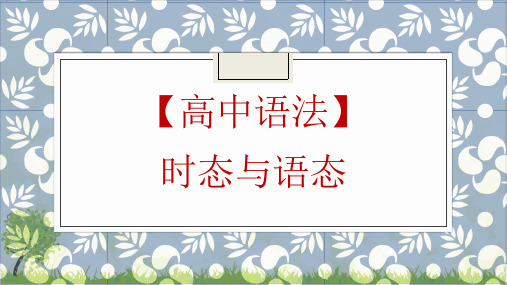 【高中语法】
时态与语态